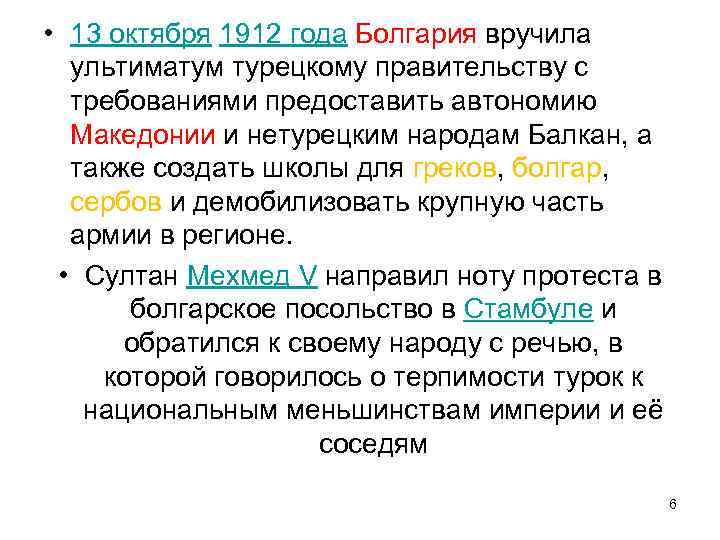 • 13 октября 1912 года Болгария вручила ультиматум турецкому правительству с требованиями предоставить автономию Македонии и нетурецким народам Балкан, а также создать школы для греков, болгар, сербов и демобилизовать крупную часть армии в регионе.

• Султан Мехмед V направил ноту протеста в болгарское посольство в Стамбуле и обратился к своему народу с речью, в которой говорилось о терпимости турок к национальным меньшинствам империи и её соседям

6